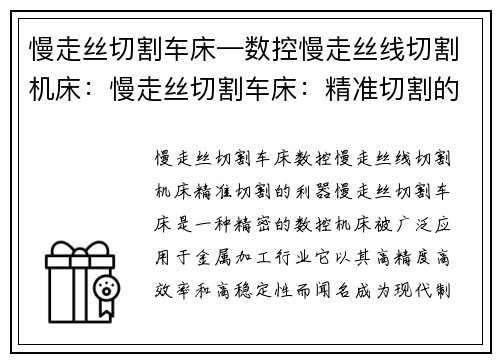 慢走丝切割车床—数控慢走丝线切割机床：慢走丝切割车床：精准切割的

慢走丝切割车床数控慢走丝线切割机床精准切割的利器慢走丝切割车床是一种精密的数控机床被广泛应用于金属加工行业它以其高精度高效率和高稳定性而闻名成为现代制